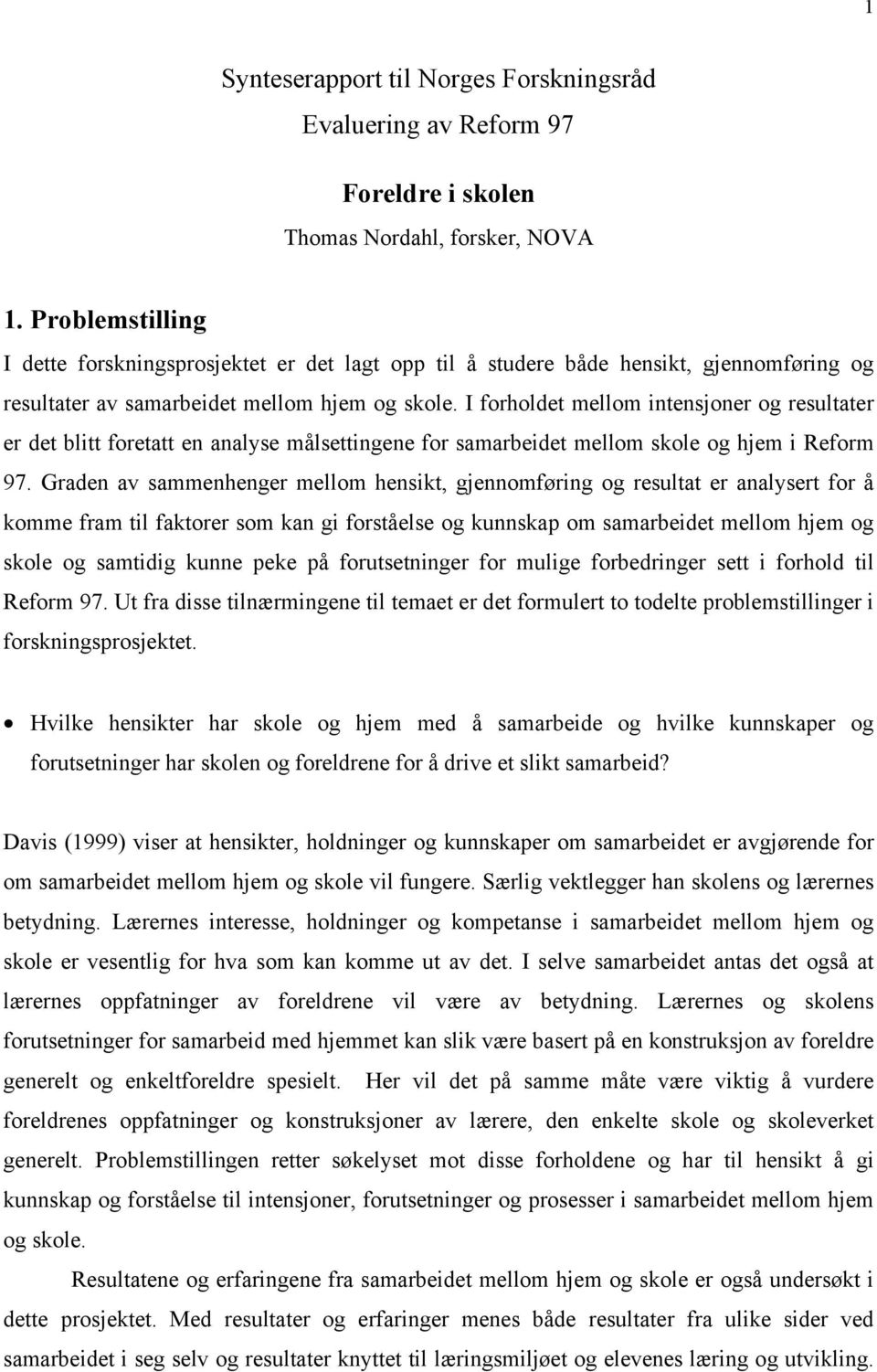 1

Synteserapport til Norges Forskningsråd
Evaluering av Reform 97

Foreldre i skolen
Thomas Nordahl, forsker, NOVA

1. Problemstilling
I dette forskningsprosjektet er det lagt opp til å studere både hensikt, gjennomføring og resultater av samarbeidet mellom hjem og skole. I forholdet mellom intensjoner og resultater er det blitt foretatt en analyse målsettingene for samarbeidet mellom skole og hjem i Reform 97. Graden av sammenhenger mellom hensikt, gjennomføring og resultat er analysert for å komme fram til faktorer som kan gi forståelse og kunnskap om samarbeidet mellom hjem og skole og samtidig kunne peke på forutsetninger for mulige forbedringer sett i forhold til Reform 97. Ut fra disse tilnærmingene til temaet er det formulert to todelte problemstillinger i forskningsprosjektet.

• Hvilke hensikter har skole og hjem med å samarbeide og hvilke kunnskaper og forutsetninger har skolen og foreldrene for å drive et slikt samarbeid?

Davis (1999) viser at hensikter, holdninger og kunnskaper om samarbeidet er avgjørende for om samarbeidet mellom hjem og skole vil fungere. Særlig vektlegger han skolens og lærernes betydning. Lærernes interesse, holdninger og kompetanse i samarbeidet mellom hjem og skole er vesentlig for hva som kan komme ut av det. I selve samarbeidet antas det også at lærernes oppfatninger av foreldrene vil være av betydning. Lærernes og skolens forutsetninger for samarbeid med hjemmet kan slik være basert på en konstruksjon av foreldre generelt og enkeltforeldre spesielt. Her vil det på samme måte være viktig å vurdere foreldrenes oppfatninger og konstruksjoner av lærere, den enkelte skole og skoleverket generelt. Problemstillingen retter søkelyset mot disse forholdene og har til hensikt å gi kunnskap og forståelse til intensjoner, forutsetninger og prosesser i samarbeidet mellom hjem og skole.

Resultatene og erfaringene fra samarbeidet mellom hjem og skole er også undersøkt i dette prosjektet. Med resultater og erfaringer menes både resultater fra ulike sider ved samarbeidet i seg selv og resultater knyttet til læringsmiljøet og elevenes læring og utvikling.